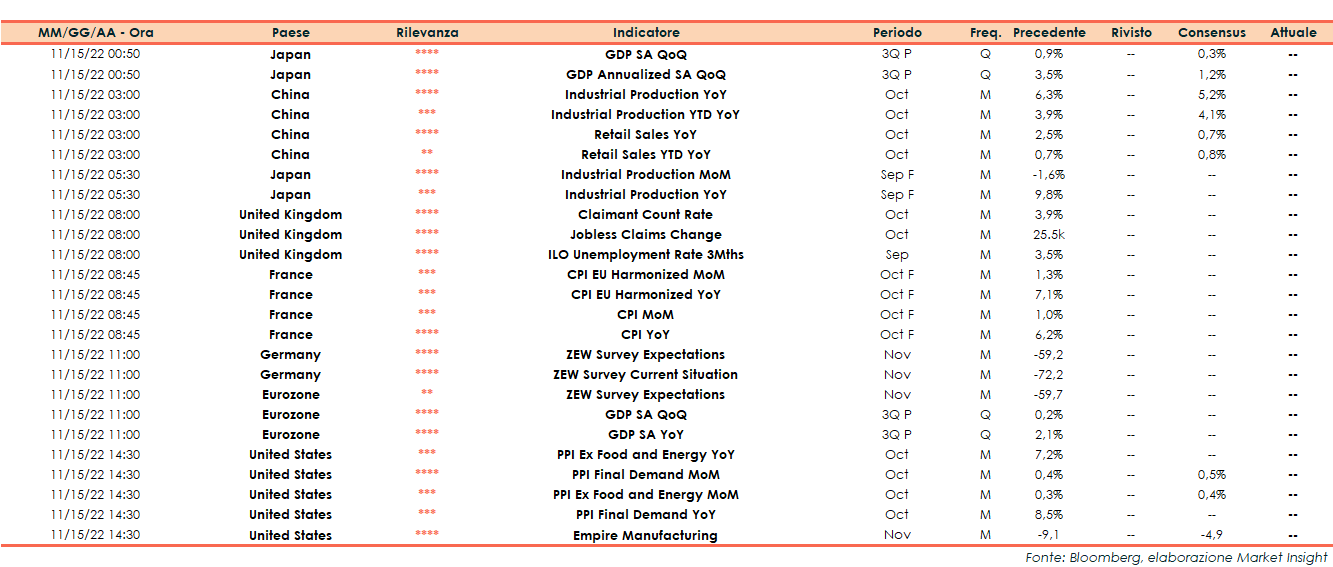 | MM/GG/AA - Ora | Paese | Rilevanza | Indicatore | Periodo | Freq. | Precedente | Rivisto | Consensus | Attuale |
|---|---|---|---|---|---|---|---|---|---|
| 11/15/22 00:50 | Japan | **** | GDP SA QoQ | 3Q P | Q | 0,9% | -- | 0,3% | -- |
| 11/15/22 00:50 | Japan | **** | GDP Annualized SA QoQ | 3Q P | Q | 3,5% | -- | 1,2% | -- |
| 11/15/22 03:00 | China | **** | Industrial Production YoY | Oct | M | 6,3% | -- | 5,2% | -- |
| 11/15/22 03:00 | China | *** | Industrial Production YTD YoY | Oct | M | 3,9% | -- | 4,1% | -- |
| 11/15/22 03:00 | China | **** | Retail Sales YoY | Oct | M | 2,5% | -- | 0,7% | -- |
| 11/15/22 03:00 | China | ** | Retail Sales YTD YoY | Oct | M | 0,7% | -- | 0,8% | -- |
| 11/15/22 05:30 | Japan | **** | Industrial Production MoM | Sep F | M | -1,6% | -- | -- | -- |
| 11/15/22 05:30 | Japan | *** | Industrial Production YoY | Sep F | M | 9,8% | -- | -- | -- |
| 11/15/22 08:00 | United Kingdom | **** | Claimant Count Rate | Oct | M | 3,9% | -- | -- | -- |
| 11/15/22 08:00 | United Kingdom | **** | Jobless Claims Change | Oct | M | 25.5k | -- | -- | -- |
| 11/15/22 08:00 | United Kingdom | **** | ILO Unemployment Rate 3Mths | Sep | M | 3,5% | -- | -- | -- |
| 11/15/22 08:45 | France | *** | CPI EU Harmonized MoM | Oct F | M | 1,3% | -- | -- | -- |
| 11/15/22 08:45 | France | *** | CPI EU Harmonized YoY | Oct F | M | 7,1% | -- | -- | -- |
| 11/15/22 08:45 | France | *** | CPI MoM | Oct F | M | 1,0% | -- | -- | -- |
| 11/15/22 08:45 | France | **** | CPI YoY | Oct F | M | 6,2% | -- | -- | -- |
| 11/15/22 11:00 | Germany | **** | ZEW Survey Expectations | Nov | M | -59,2 | -- | -- | -- |
| 11/15/22 11:00 | Germany | **** | ZEW Survey Current Situation | Nov | M | -72,2 | -- | -- | -- |
| 11/15/22 11:00 | Eurozone | ** | ZEW Survey Expectations | Nov | M | -59,7 | -- | -- | -- |
| 11/15/22 11:00 | Eurozone | **** | GDP SA QoQ | 3Q P | Q | 0,2% | -- | -- | -- |
| 11/15/22 11:00 | Eurozone | **** | GDP SA YoY | 3Q P | Q | 2,1% | -- | -- | -- |
| 11/15/22 14:30 | United States | *** | PPI Ex Food and Energy YoY | Oct | M | 7,2% | -- | -- | -- |
| 11/15/22 14:30 | United States | **** | PPI Final Demand MoM | Oct | M | 0,4% | -- | 0,5% | -- |
| 11/15/22 14:30 | United States | *** | PPI Ex Food and Energy MoM | Oct | M | 0,3% | -- | 0,4% | -- |
| 11/15/22 14:30 | United States | *** | PPI Final Demand YoY | Oct | M | 8,5% | -- | -- | -- |
| 11/15/22 14:30 | United States | **** | Empire Manufacturing | Nov | M | -9,1 | -- | -4,9 | -- |

Fonte: Bloomberg, elaborazione Market Insight